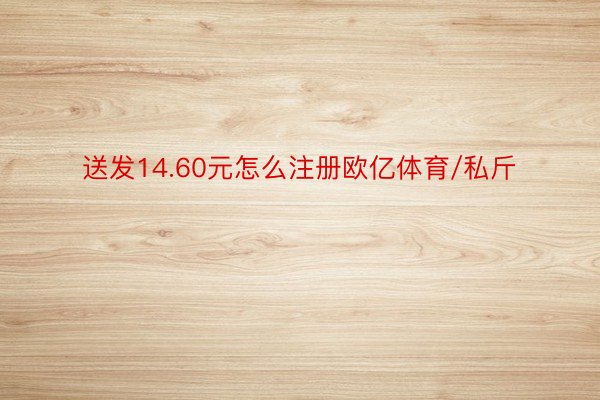 送发14.60元怎么注册欧亿体育/私斤